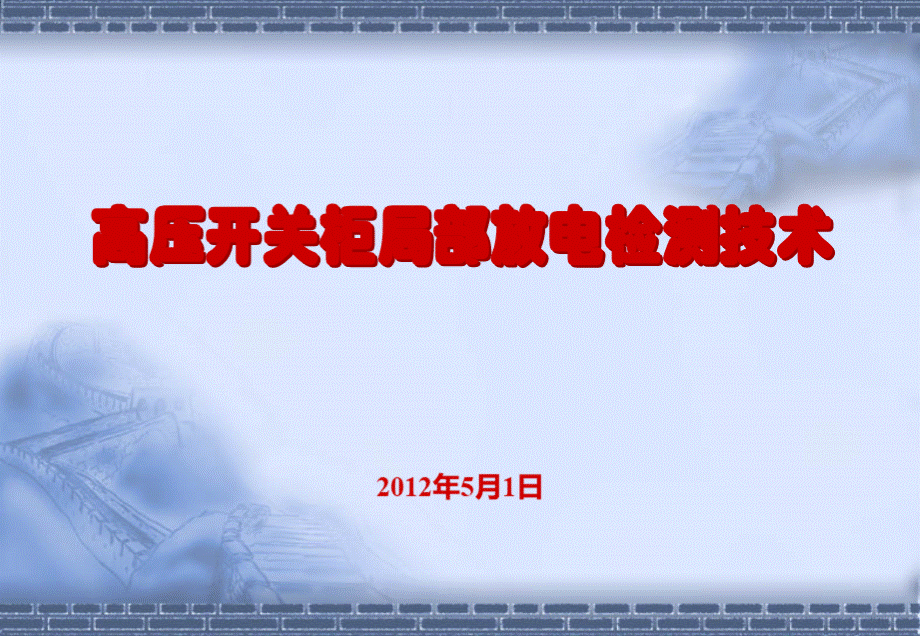 高压开关柜局部放电检测技术

2012年5月1日